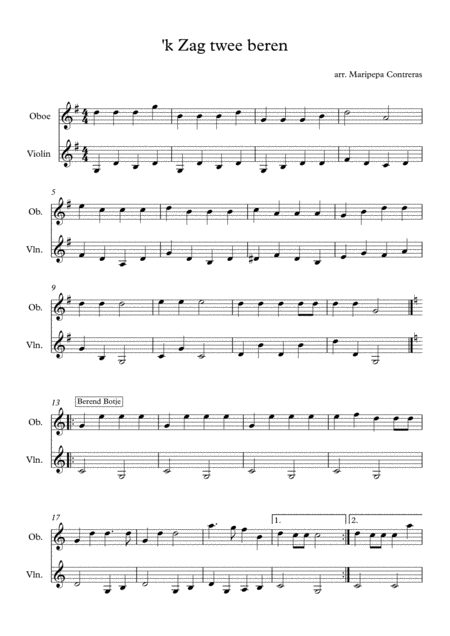 'k Zag twee beren

arr. Maripepa Contreras

Oboe

Violín

5

Ob.

Vln.

9

Ob.

Vln.

13

Berend Botje

Ob.

Vln.

17

1.

2.

Ob.

Vln.